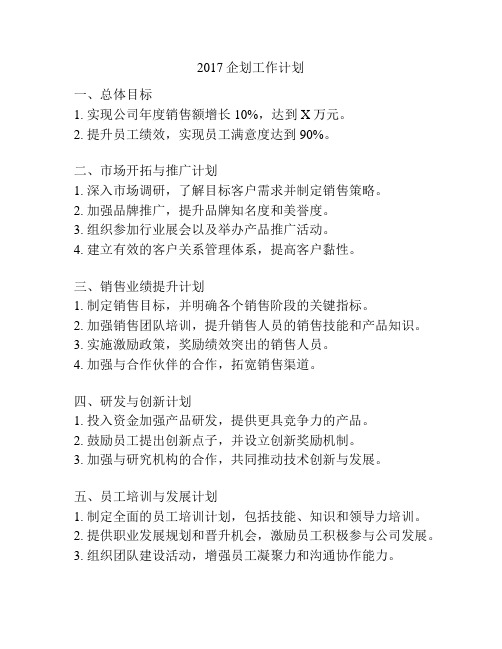 2017 企划工作计划

一、总体目标
1. 实现公司年度销售额增长 10%，达到 X 万元。
2. 提升员工绩效，实现员工满意度达到 90%。

二、市场开拓与推广计划
1. 深入市场调研，了解目标客户需求并制定销售策略。
2. 加强品牌推广，提升品牌知名度和美誉度。
3. 组织参加行业展会以及举办产品推广活动。
4. 建立有效的客户关系管理体系，提高客户黏性。

三、销售业绩提升计划
1. 制定销售目标，并明确各个销售阶段的关键指标。
2. 加强销售团队培训，提升销售人员的销售技能和产品知识。
3. 实施激励政策，奖励绩效突出的销售人员。
4. 加强与合作伙伴的合作，拓宽销售渠道。

四、研发与创新计划
1. 投入资金加强产品研发，提供更具竞争力的产品。
2. 鼓励员工提出创新点子，并设立创新奖励机制。
3. 加强与研究机构的合作，共同推动技术创新与发展。

五、员工培训与发展计划
1. 制定全面的员工培训计划，包括技能、知识和领导力培训。
2. 提供职业发展规划和晋升机会，激励员工积极参与公司发展。
3. 组织团队建设活动，增强员工凝聚力和沟通协作能力。